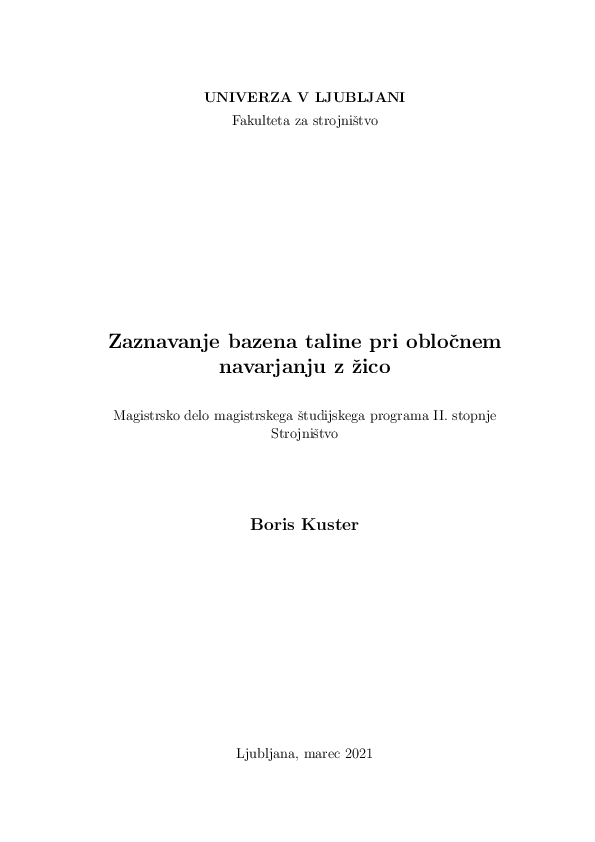 UNIVERZA V LJUBLJANI
Fakulteta za strojništvo

Zaznavanje bazena taline pri obločnem navarjanju z žico

Magistrsko delo magistrskega študijskega programa II. stopnje Strojništvo

Boris Kuster

Ljubljana, marec 2021